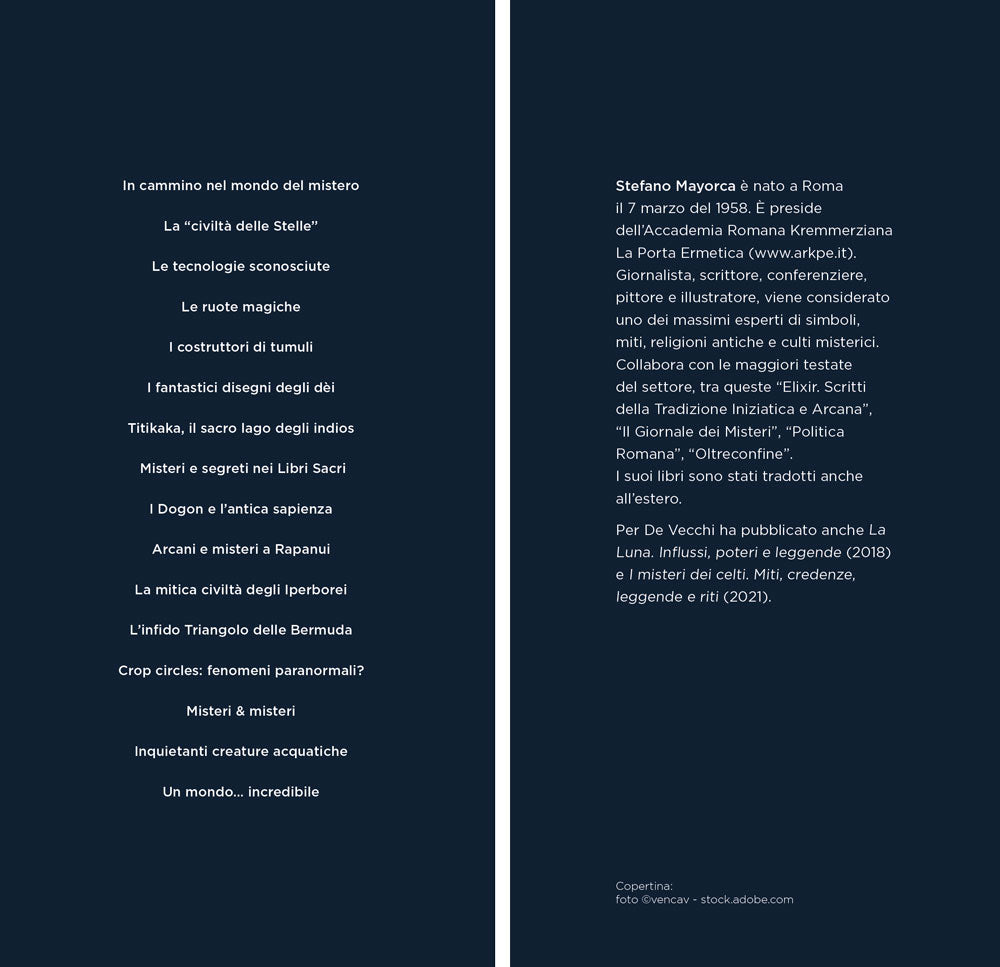 In cammino nel mondo del mistero

La "civiltà delle Stelle"

Le tecnologie sconosciute

Le ruote magiche

I costruttori di tumuli

I fantastici disegni degli dèi

Titikaka, il sacro lago degli indios

Misteri e segreti nei Libri Sacri

I Dogon e l'antica sapienza

Arcani e misteri a Rapanui

La mitica civiltà degli Iperborei

L'infido Triangolo delle Bermuda

Crop circles: fenomeni paranormali?

Misteri & misteri

Inquietanti creature acquatiche

Un mondo... incredibile

Stefano Mayorca è nato a Roma il 7 marzo del 1958. È preside dell'Accademia Romana Kremmerziana La Porta Ermetica (www.arkpe.it). Giornalista, scrittore, conferenziere, pittore e illustratore, viene considerato uno dei massimi esperti di simboli, miti, religioni antiche e culti misterici. Collabora con le maggiori testate del settore, tra queste "Elixir. Scritti della Tradizione Iniziatica e Arcana", "Il Giornale dei Misteri", "Politica Romana", "Oltreconfine". I suoi libri sono stati tradotti anche all'estero.

Per De Vecchi ha pubblicato anche La Luna. Influssi, poteri e leggende (2018) e I misteri dei celti. Miti, credenze, leggende e riti (2021).

Copertina:
foto ©vencav - stock.adobe.com